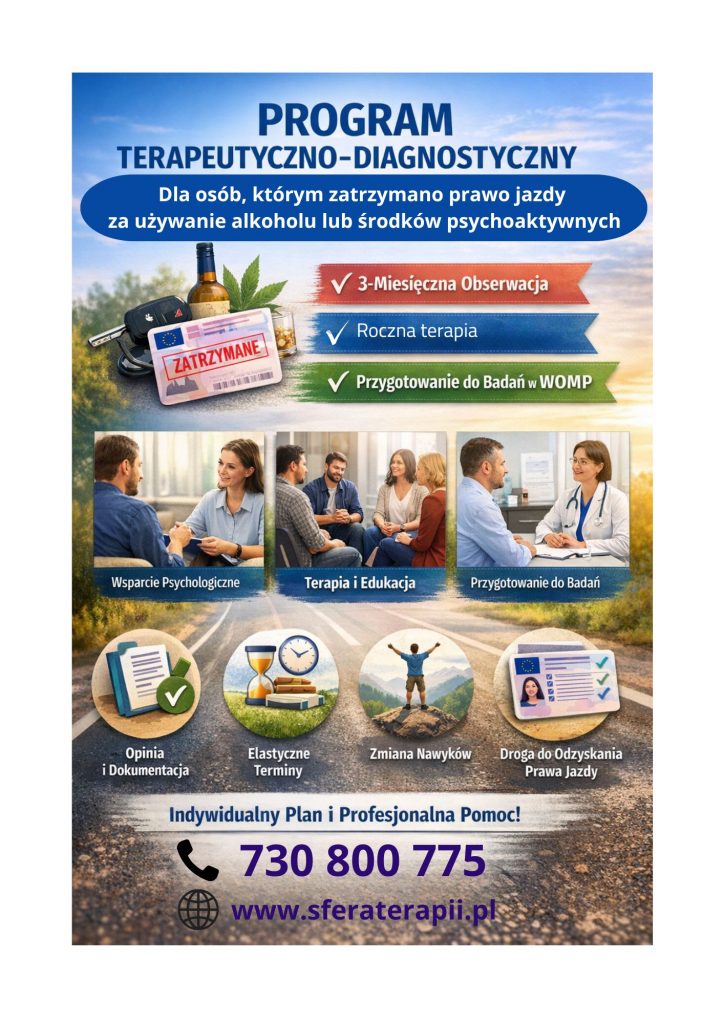 PROGRAM
TERAPEUTYCZNO-DIAGNOSTYCZNY

Dla osób, którym zatrzymano prawo jazdy za używanie alkoholu lub środków psychoaktywnych

ZATRZYMANE

✓ 3-Miesięczna Obserwacja

✓ Roczna terapia

✓ Przygotowanie do Badań w WOMP

Wsparcie Psychologiczne

Terapia i Edukacja

Przygotowanie do Badań

Opinia
i Dokumentacja

Elastyczne
Terminy

Zmiana Nawyków

Droga do Odzyskania
Prawa Jazdy

Indywidualny Plan i Profesjonalna Pomoc!

730 800 775

www.sferaterapii.pl